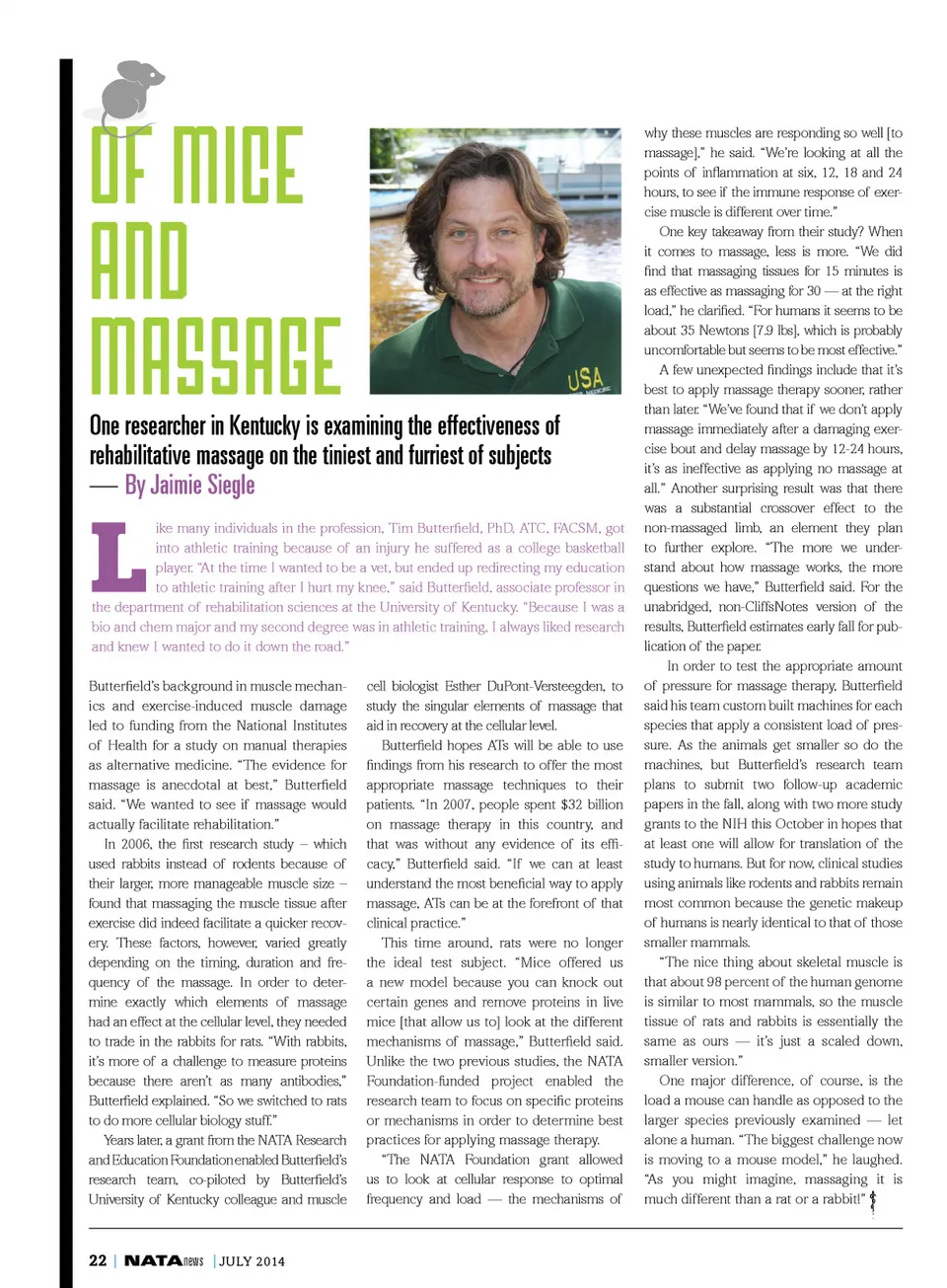 OF MICE AND MASSAGE

USA

One researcher in Kentucky is examining the effectiveness of rehabilitative massage on the tiniest and furriest of subjects
— By Jaimie Siegle

Like many individuals in the profession, Tim Butterfield, PhD, ATC, FACSM, got into athletic training because of an injury he suffered as a college basketball player. "At the time I wanted to be a vet, but ended up redirecting my education to athletic training after I hurt my knee," said Butterfield, associate professor in the department of rehabilitation sciences at the University of Kentucky. "Because I was a bio and chem major and my second degree was in athletic training, I always liked research and knew I wanted to do it down the road."

Butterfield's background in muscle mechanics and exercise-induced muscle damage led to funding from the National Institutes of Health for a study on manual therapies as alternative medicine. "The evidence for massage is anecdotal at best," Butterfield said. "We wanted to see if massage would actually facilitate rehabilitation."

In 2006, the first research study – which used rabbits instead of rodents because of their larger, more manageable muscle size – found that massaging the muscle tissue after exercise did indeed facilitate a quicker recovery. These factors, however, varied greatly depending on the timing, duration and frequency of the massage. In order to determine exactly which elements of massage had an effect at the cellular level, they needed to trade in the rabbits for rats. "With rabbits, it's more of a challenge to measure proteins because there aren't as many antibodies," Butterfield explained. "So we switched to rats to do more cellular biology stuff."

Years later, a grant from the NATA Research and Education Foundation enabled Butterfield's research team, co-piloted by Butterfield's University of Kentucky colleague and muscle cell biologist Esther DuPont-Versteegden, to study the singular elements of massage that aid in recovery at the cellular level.

Butterfield hopes ATs will be able to use findings from his research to offer the most appropriate massage techniques to their patients. "In 2007, people spent $32 billion on massage therapy in this country, and that was without any evidence of its efficacy," Butterfield said. "If we can at least understand the most beneficial way to apply massage, ATs can be at the forefront of that clinical practice."

This time around, rats were no longer the ideal test subject. "Mice offered us a new model because you can knock out certain genes and remove proteins in live mice [that allow us to] look at the different mechanisms of massage," Butterfield said. Unlike the two previous studies, the NATA Foundation-funded project enabled the research team to focus on specific proteins or mechanisms in order to determine best practices for applying massage therapy.

"The NATA Foundation grant allowed us to look at cellular response to optimal frequency and load — the mechanisms of why these muscles are responding so well [to massage]," he said. "We're looking at all the points of inflammation at six, 12, 18 and 24 hours, to see if the immune response of exercise muscle is different over time."

One key takeaway from their study? When it comes to massage, less is more. "We did find that massaging tissues for 15 minutes is as effective as massaging for 30 — at the right load," he clarified. "For humans it seems to be about 35 Newtons [7.9 lbs], which is probably uncomfortable but seems to be most effective."

A few unexpected findings include that it's best to apply massage therapy sooner, rather than later. "We've found that if we don't apply massage immediately after a damaging exercise bout and delay massage by 12-24 hours, it's as ineffective as applying no massage at all." Another surprising result was that there was a substantial crossover effect to the non-massaged limb, an element they plan to further explore. "The more we understand about how massage works, the more questions we have," Butterfield said. For the unabridged, non-CliffsNotes version of the results, Butterfield estimates early fall for publication of the paper.

In order to test the appropriate amount of pressure for massage therapy, Butterfield said his team custom built machines for each species that apply a consistent load of pressure. As the animals get smaller so do the machines, but Butterfield's research team plans to submit two follow-up academic papers in the fall, along with two more study grants to the NIH this October in hopes that at least one will allow for translation of the study to humans. But for now, clinical studies using animals like rodents and rabbits remain most common because the genetic makeup of humans is nearly identical to that of those smaller mammals.

"The nice thing about skeletal muscle is that about 98 percent of the human genome is similar to most mammals, so the muscle tissue of rats and rabbits is essentially the same as ours — it's just a scaled down, smaller version."

One major difference, of course, is the load a mouse can handle as opposed to the larger species previously examined — let alone a human. "The biggest challenge now is moving to a mouse model," he laughed. "As you might imagine, massaging it is much different than a rat or a rabbit!"

22 | NATAnews | JULY 2014